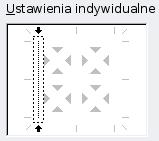 Ustawienia indywidualne